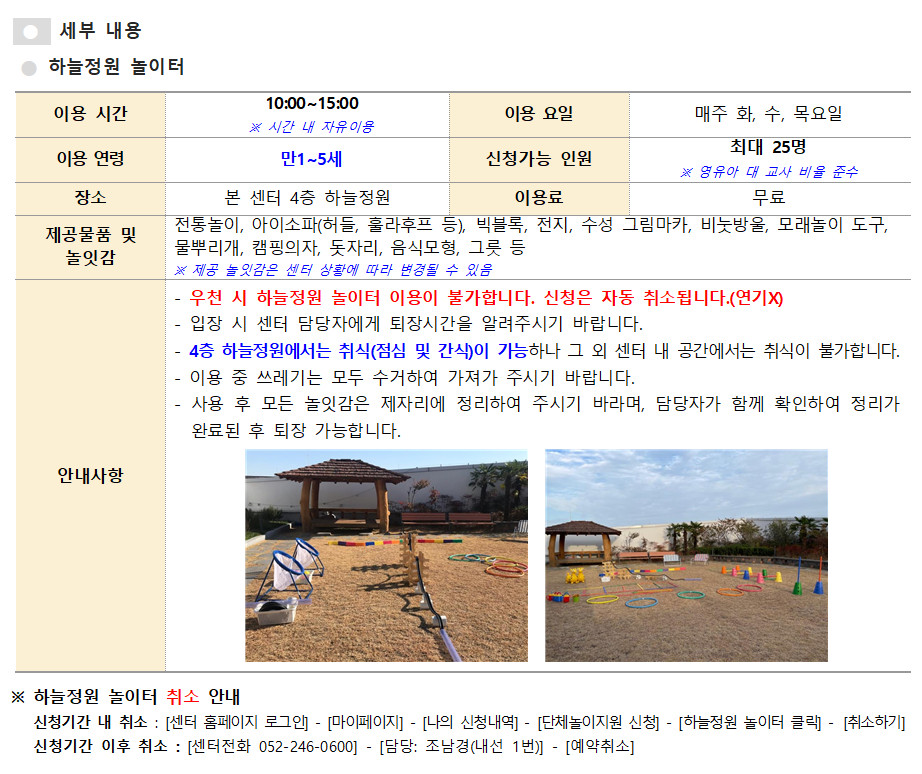 세부 내용

하늘정원 놀이터

| 이용 시간 | 10:00~15:00 ※ 시간 내 자유이용 | 이용 요일 | 매주 화, 수, 목요일 |
|---|---|---|---|
| 이용 연령 | 만1~5세 | 신청가능 인원 | 최대 25명 ※ 영유아 대 교사 비율 준수 |
| 장소 | 본 센터 4층 하늘정원 | 이용료 | 무료 |
| 제공물품 및 놀잇감 | 전통놀이, 아이소파(허들, 훌라후프 등), 빅블록, 전지, 수성 그림마카, 비눗방울, 모래놀이 도구, 물뿌리개, 캠핑의자, 돗자리, 음식모형, 그릇 등 ※ 제공 놀잇감은 센터 상황에 따라 변경될 수 있음 | | |
| 안내사항 | - 우천 시 하늘정원 놀이터 이용이 불가합니다. 신청은 자동 취소됩니다.(연기X) - 입장 시 센터 담당자에게 퇴장시간을 알려주시기 바랍니다. - 4층 하늘정원에서는 취식(점심 및 간식)이 가능하나 그 외 센터 내 공간에서는 취식이 불가합니다. - 이용 중 쓰레기는 모두 수거하여 가져가 주시기 바랍니다. - 사용 후 모든 놀잇감은 제자리에 정리하여 주시기 바라며, 담당자가 함께 확인하여 정리가 완료된 후 퇴장 가능합니다. | | |

※ 하늘정원 놀이터 취소 안내
신청기간 내 취소 : [센터 홈페이지 로그인] - [마이페이지] - [나의 신청내역] - [단체놀이지원 신청] - [하늘정원 놀이터 클릭] - [취소하기]
신청기간 이후 취소 : [센터전화 052-246-0600] - [담당: 조남경(내선 1번)] - [예약취소]